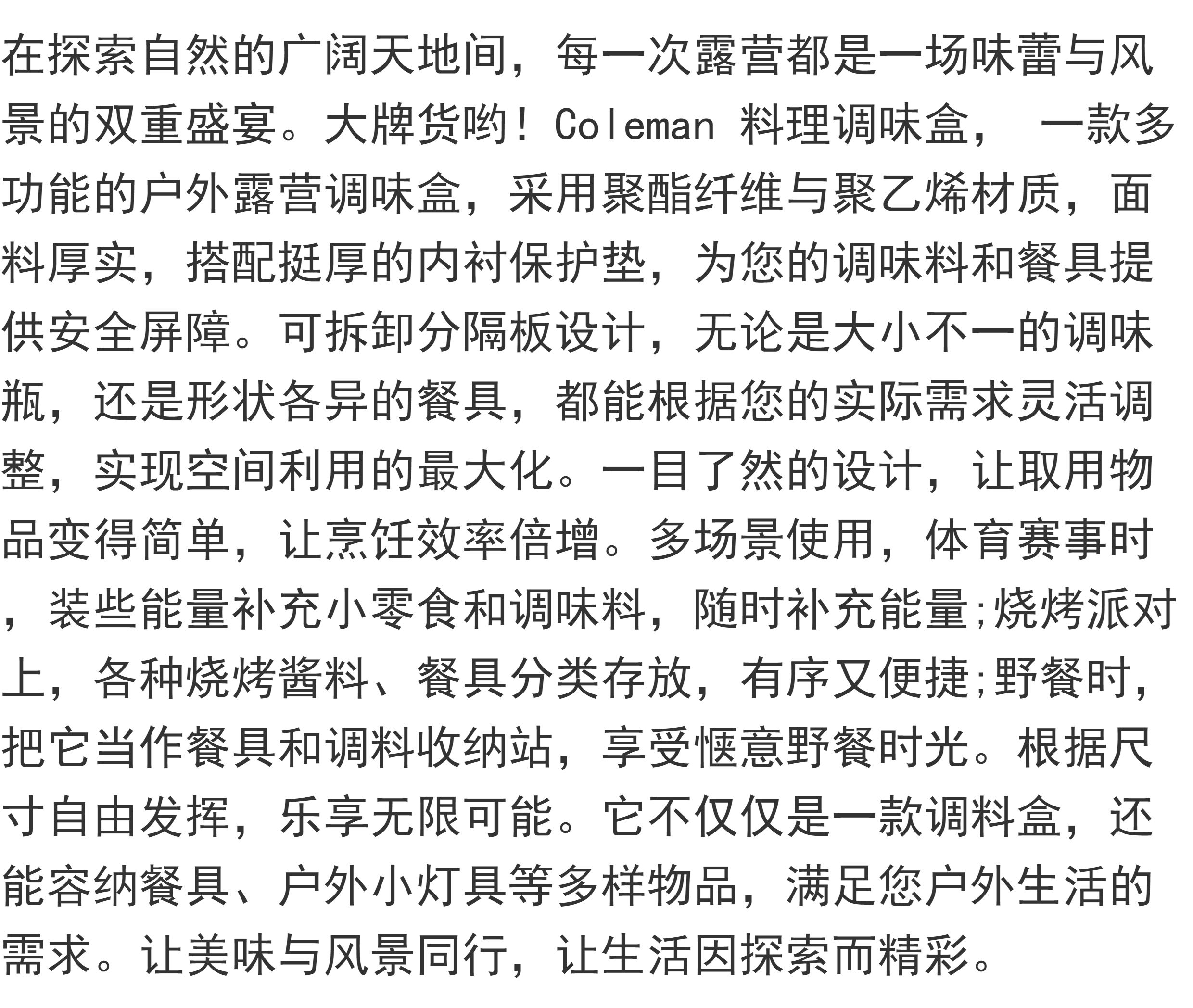 在探索自然的广阔天地间，每一次露营都是一场味蕾与风景的双重盛宴。大牌货哟！Coleman 料理调味盒， 一款多功能的户外露营调味盒，采用聚酯纤维与聚乙烯材质，面料厚实，搭配挺厚的内衬保护垫，为您的调味料和餐具提供安全屏障。可拆卸分隔板设计，无论是大小不一的调味瓶，还是形状各异的餐具，都能根据您的实际需求灵活调整，实现空间利用的最大化。一目了然的设计，让取用物品变得简单，让烹饪效率倍增。多场景使用，体育赛事时，装些能量补充小零食和调味料，随时补充能量;烧烤派对上，各种烧烤酱料、餐具分类存放，有序又便捷;野餐时，把它当作餐具和调料收纳站，享受惬意野餐时光。根据尺寸自由发挥，乐享无限可能。它不仅仅是一款调料盒，还能容纳餐具、户外小灯具等多样物品，满足您户外生活的需求。让美味与风景同行，让生活因探索而精彩。